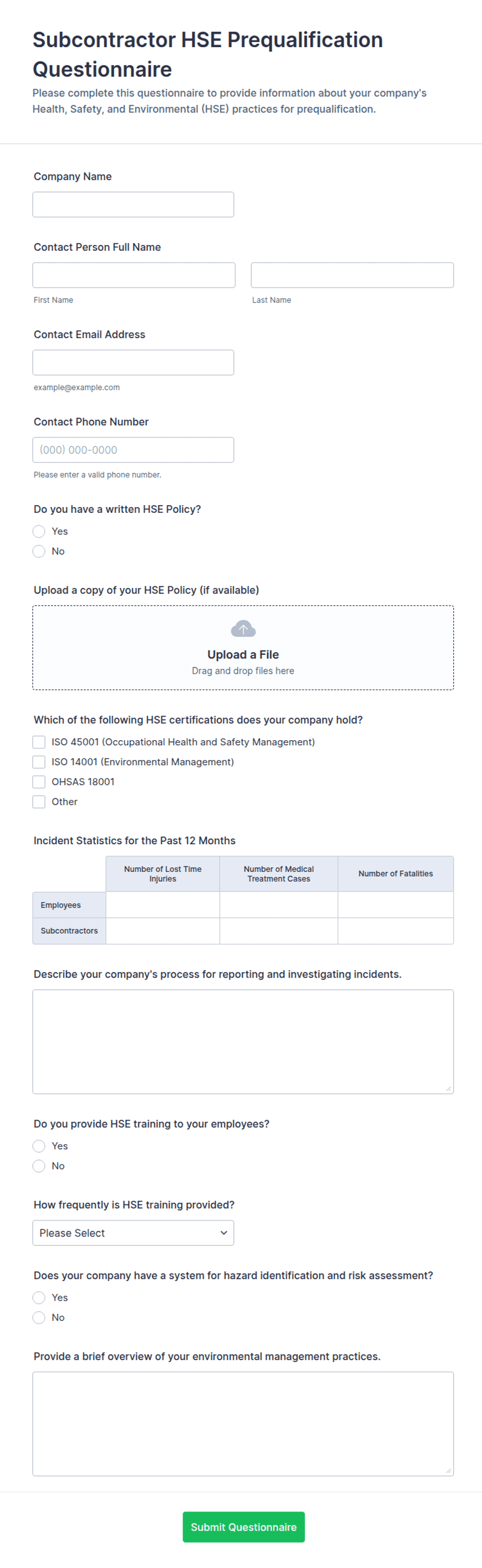 Subcontractor HSE Prequalification Questionnaire

Please complete this questionnaire to provide information about your company's Health, Safety, and Environmental (HSE) practices for prequalification.

Company Name

Contact Person Full Name

First Name

Last Name

Contact Email Address

example@example.com

Contact Phone Number

(000) 000-0000

Please enter a valid phone number.

Do you have a written HSE Policy?

Yes

No

Upload a copy of your HSE Policy (if available)

Upload a File

Drag and drop files here

Which of the following HSE certifications does your company hold?

ISO 45001 (Occupational Health and Safety Management)

ISO 14001 (Environmental Management)

OHSAS 18001

Other

Incident Statistics for the Past 12 Months

| | Number of Lost Time Injuries | Number of Medical Treatment Cases | Number of Fatalities |
|---|---|---|---|
| Employees | | | |
| Subcontractors | | | |

Describe your company's process for reporting and investigating incidents.

Do you provide HSE training to your employees?

Yes

No

How frequently is HSE training provided?

Please Select

Does your company have a system for hazard identification and risk assessment?

Yes

No

Provide a brief overview of your environmental management practices.

Submit Questionnaire